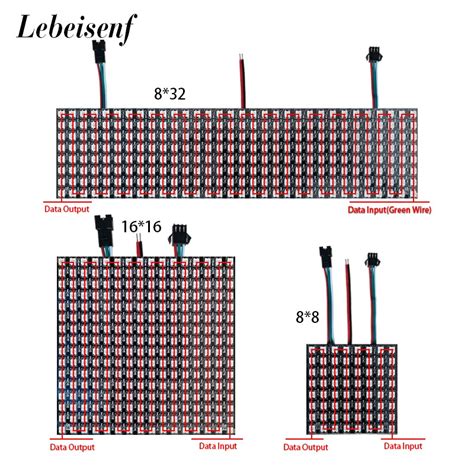 Lebeisenf

8*32

Data Output

Data Input(Green Wire)

16*16

Data Output

Data Input

8*8

Data Output

Data Input